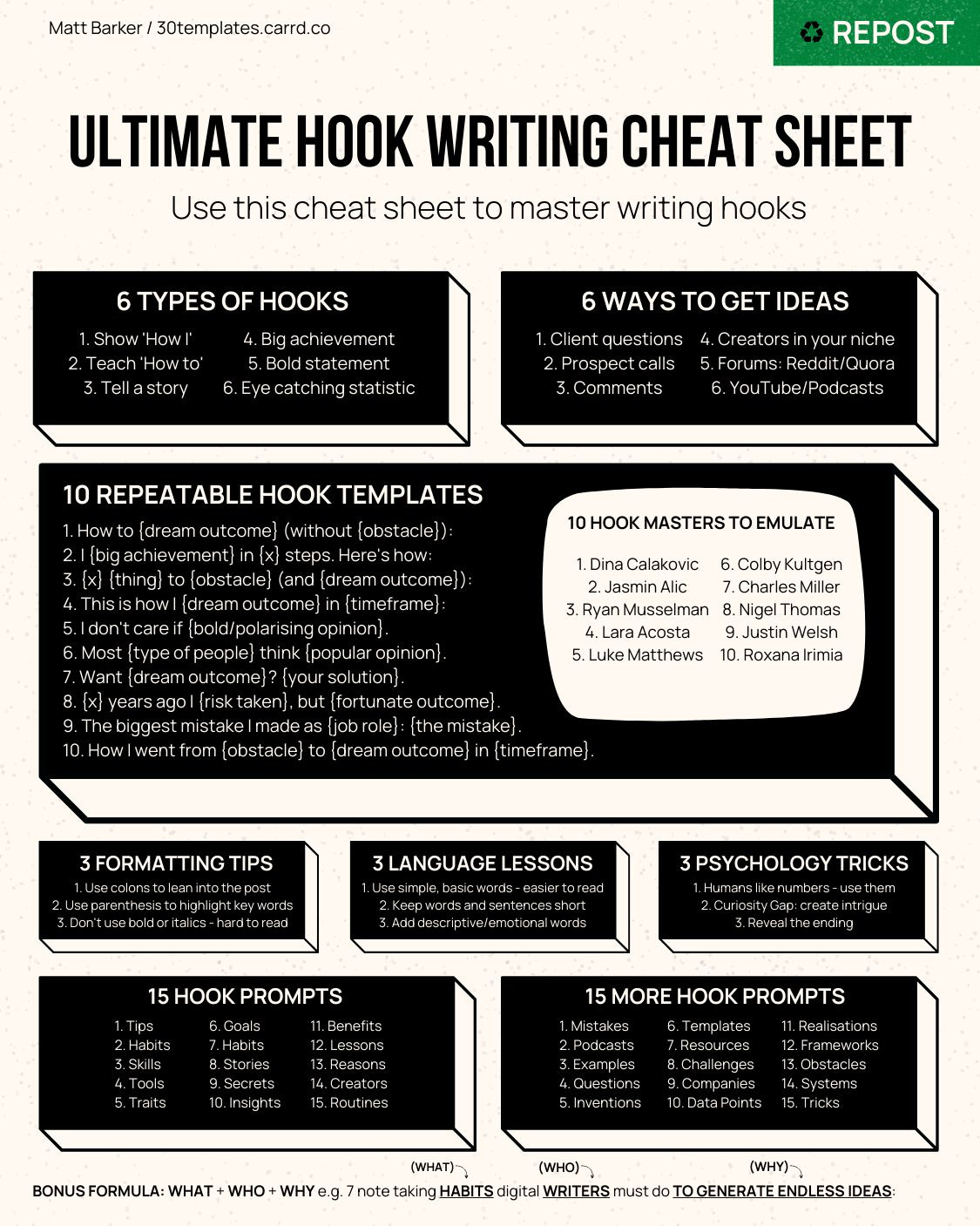 Matt Barker / 30templates.carrd.co

♻ REPOST

ULTIMATE HOOK WRITING CHEAT SHEET

Use this cheat sheet to master writing hooks

6 TYPES OF HOOKS

1. Show 'How I'
2. Teach 'How to'
3. Tell a story
4. Big achievement
5. Bold statement
6. Eye catching statistic

6 WAYS TO GET IDEAS

1. Client questions
2. Prospect calls
3. Comments
4. Creators in your niche
5. Forums: Reddit/Quora
6. YouTube/Podcasts

10 REPEATABLE HOOK TEMPLATES

1. How to {dream outcome} (without {obstacle}):
2. I {big achievement} in {x} steps. Here's how:
3. {x} {thing} to {obstacle} (and {dream outcome}):
4. This is how I {dream outcome} in {timeframe}:
5. I don't care if {bold/polarising opinion}.
6. Most {type of people} think {popular opinion}.
7. Want {dream outcome}? {your solution}.
8. {x} years ago I {risk taken}, but {fortunate outcome}.
9. The biggest mistake I made as {job role}: {the mistake}.
10. How I went from {obstacle} to {dream outcome} in {timeframe}.

10 HOOK MASTERS TO EMULATE

1. Dina Calakovic
2. Jasmin Alic
3. Ryan Musselman
4. Lara Acosta
5. Luke Matthews
6. Colby Kultgen
7. Charles Miller
8. Nigel Thomas
9. Justin Welsh
10. Roxana Irimia

3 FORMATTING TIPS

1. Use colons to lean into the post
2. Use parenthesis to highlight key words
3. Don't use bold or italics - hard to read

3 LANGUAGE LESSONS

1. Use simple, basic words - easier to read
2. Keep words and sentences short
3. Add descriptive/emotional words

3 PSYCHOLOGY TRICKS

1. Humans like numbers - use them
2. Curiosity Gap: create intrigue
3. Reveal the ending

15 HOOK PROMPTS

1. Tips
2. Habits
3. Skills
4. Tools
5. Traits
6. Goals
7. Habits
8. Stories
9. Secrets
10. Insights
11. Benefits
12. Lessons
13. Reasons
14. Creators
15. Routines

15 MORE HOOK PROMPTS

1. Mistakes
2. Podcasts
3. Examples
4. Questions
5. Inventions
6. Templates
7. Resources
8. Challenges
9. Companies
10. Data Points
11. Realisations
12. Frameworks
13. Obstacles
14. Systems
15. Tricks

(WHAT) (WHO) (WHY)

BONUS FORMULA: WHAT + WHO + WHY e.g. 7 note taking HABITS digital WRITERS must do TO GENERATE ENDLESS IDEAS: